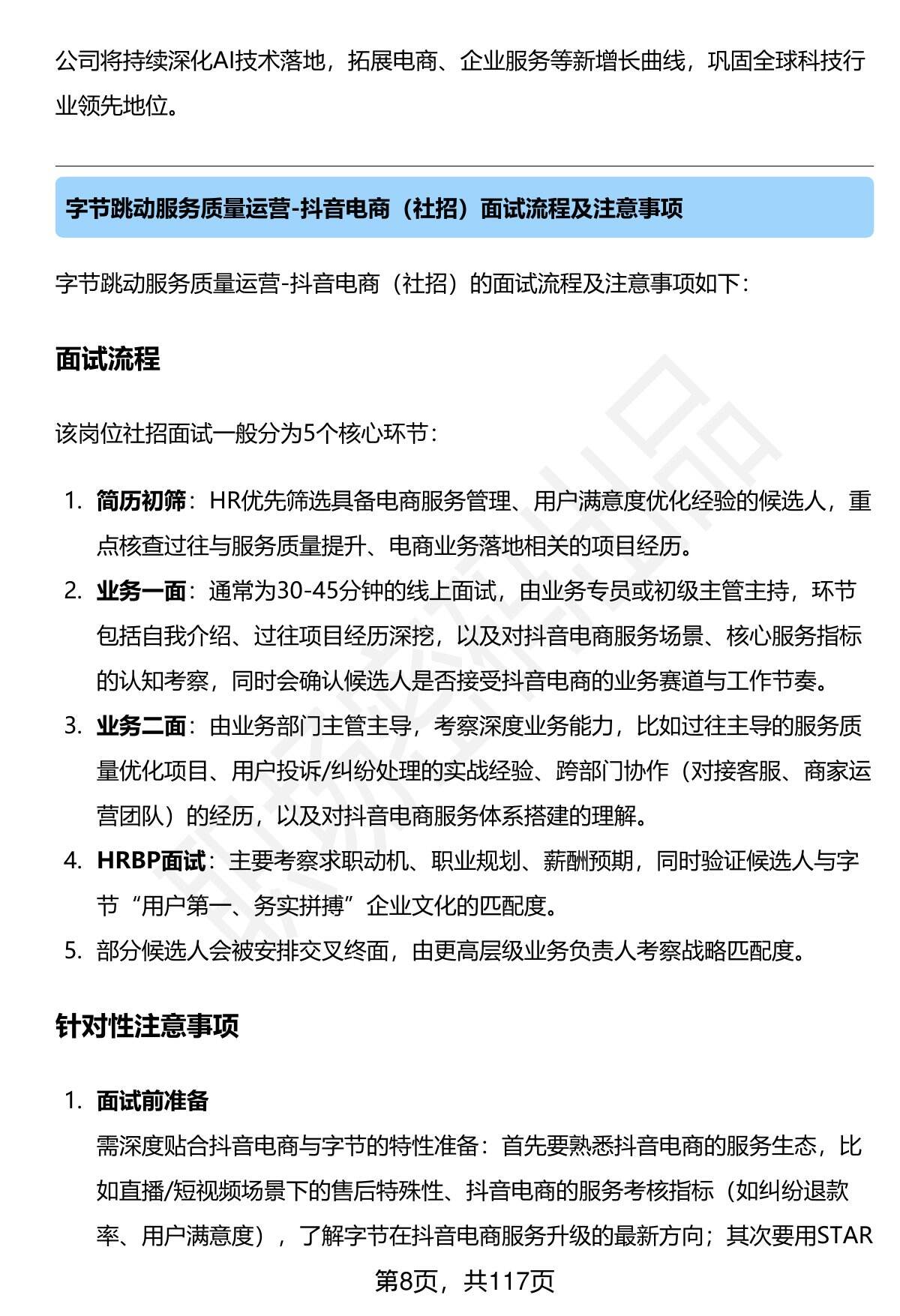 公司将持续深化AI技术落地，拓展电商、企业服务等新增长曲线，巩固全球科技行业领先地位。

字节跳动服务质量运营-抖音电商（社招）面试流程及注意事项

字节跳动服务质量运营-抖音电商（社招）的面试流程及注意事项如下：

面试流程

该岗位社招面试一般分为5个核心环节：

1. 简历初筛：HR优先筛选具备电商服务管理、用户满意度优化经验的候选人，重点核查过往与服务质量提升、电商业务落地相关的项目经历。
2. 业务一面：通常为30-45分钟的线上面试，由业务专员或初级主管主持，环节包括自我介绍、过往项目经历深挖，以及对抖音电商服务场景、核心服务指标的认知考察，同时会确认候选人是否接受抖音电商的业务赛道与工作节奏。
3. 业务二面：由业务部门主管主导，考察深度业务能力，比如过往主导的服务质量优化项目、用户投诉/纠纷处理的实战经验、跨部门协作（对接客服、商家运营团队）的经历，以及对抖音电商服务体系搭建的理解。
4. HRBP面试：主要考察求职动机、职业规划、薪酬预期，同时验证候选人与字节“用户第一、务实拼搏”企业文化的匹配度。
5. 部分候选人会被安排交叉终面，由更高层级业务负责人考察战略匹配度。

针对性注意事项

1. 面试前准备
需深度贴合抖音电商与字节的特性准备：首先要熟悉抖音电商的服务生态，比如直播/短视频场景下的售后特殊性、抖音电商的服务考核指标（如纠纷退款率、用户满意度），了解字节在抖音电商服务升级的最新方向；其次要用STAR

第8页，共117页